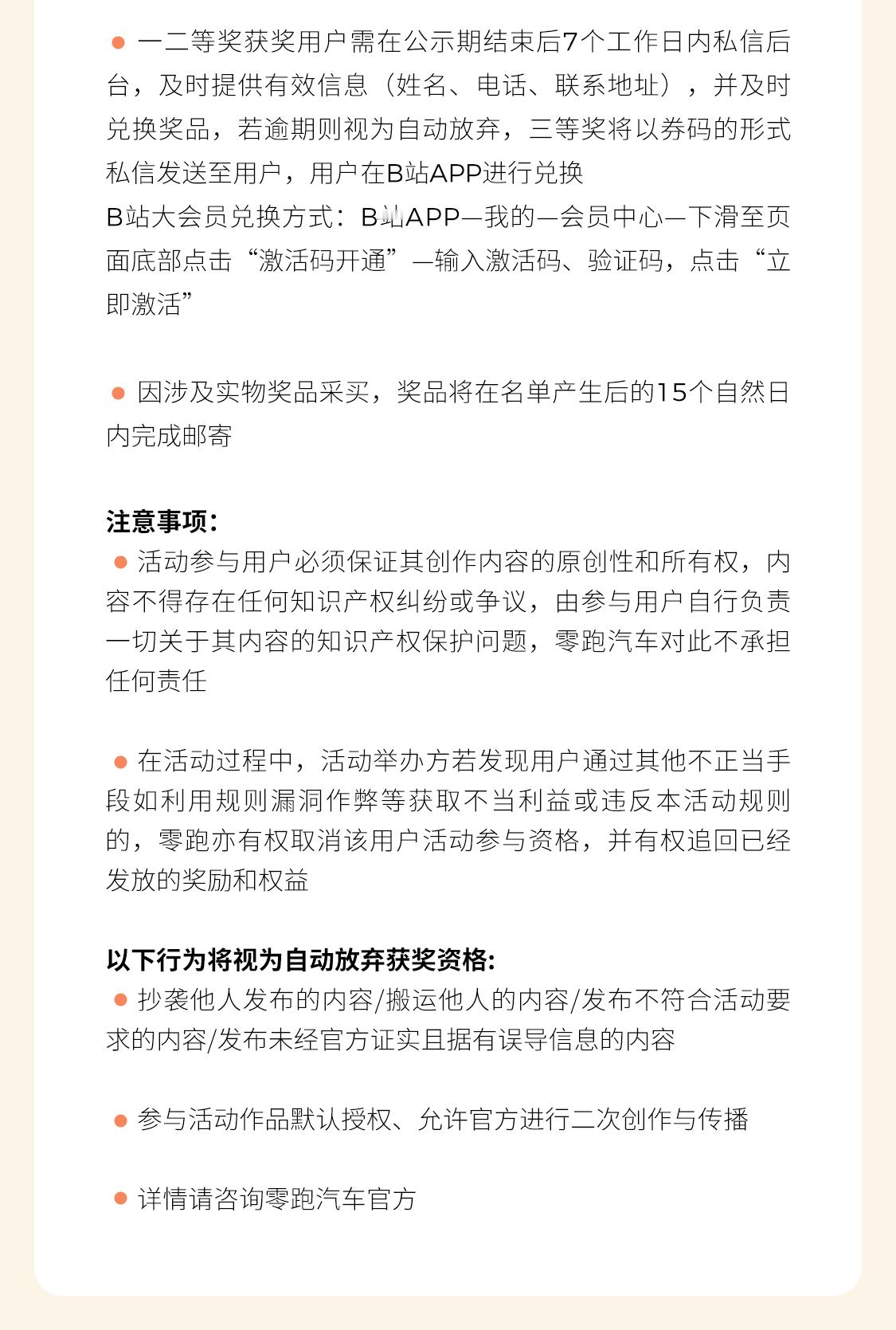 ● 一二等奖获奖用户需在公示期结束后7个工作日内私信后台，及时提供有效信息（姓名、电话、联系地址），并及时兑换奖品，若逾期则视为自动放弃，三等奖将以券码的形式私信发送至用户，用户在B站APP进行兑换
B站大会员兑换方式：B站APP—我的—会员中心—下滑至页面底部点击“激活码开通”—输入激活码、验证码，点击“立即激活”

● 因涉及实物奖品采买，奖品将在名单产生后的15个自然日内完成邮寄

注意事项：
● 活动参与用户必须保证其创作内容的原创性和所有权，内容不得存在任何知识产权纠纷或争议，由参与用户自行负责一切关于其内容的知识产权保护问题，零跑汽车对此不承担任何责任

● 在活动过程中，活动举办方若发现用户通过其他不正当手段如利用规则漏洞作弊等获取不当利益或违反本活动规则的，零跑亦有权取消该用户活动参与资格，并有权追回已经发放的奖励和权益

以下行为将视为自动放弃获奖资格:
● 抄袭他人发布的内容/搬运他人的内容/发布不符合活动要求的内容/发布未经官方证实且据有误导信息的内容

● 参与活动作品默认授权、允许官方进行二次创作与传播

● 详情请咨询零跑汽车官方